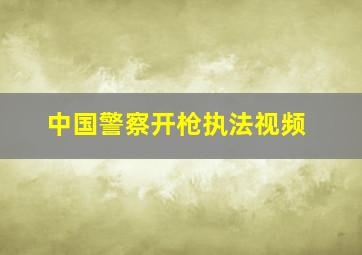 中国警察开枪执法视频